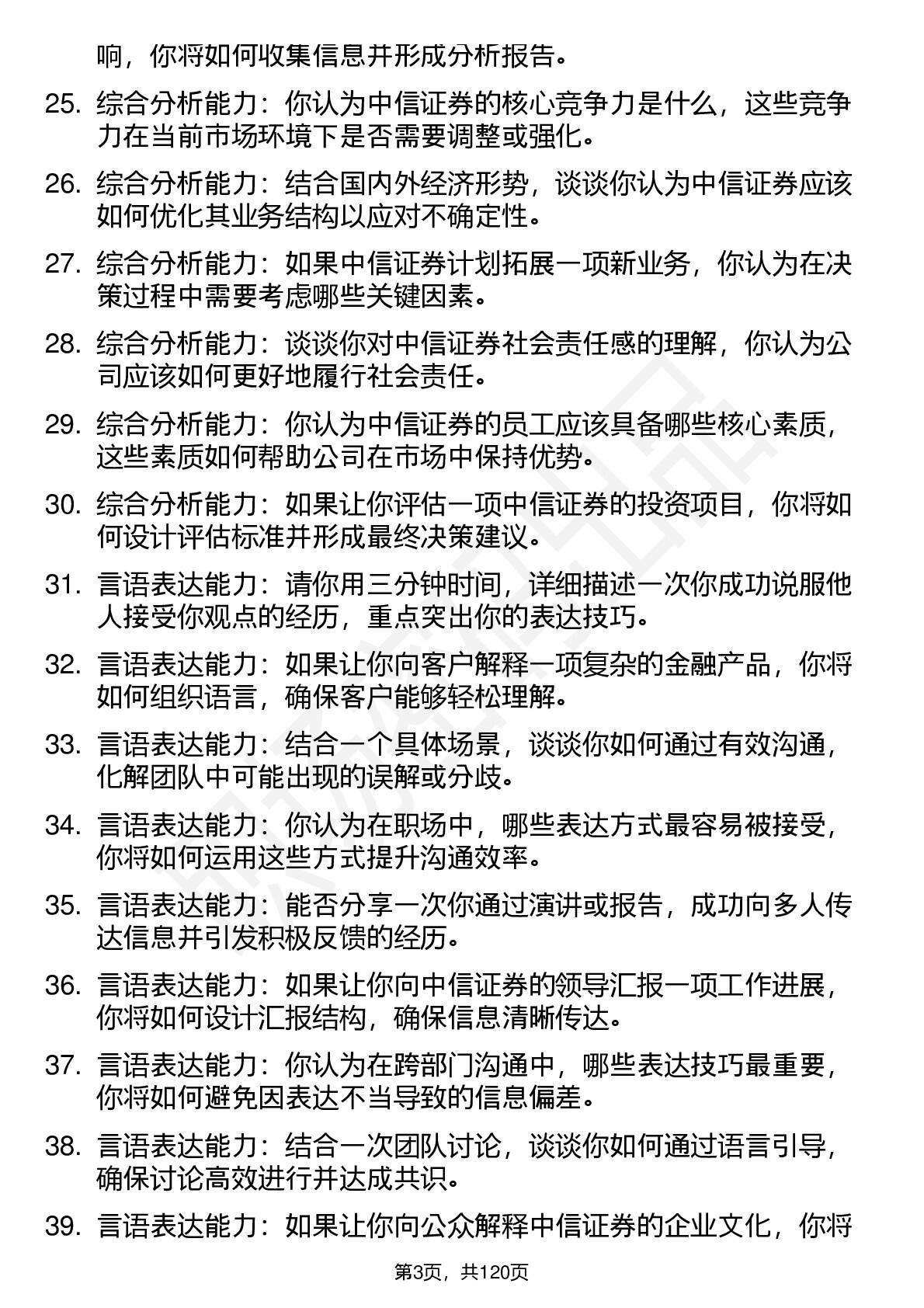 响，你将如何收集信息并形成分析报告。

25. 综合分析能力：你认为中信证券的核心竞争力是什么，这些竞争力在当前市场环境下是否需要调整或强化。

26. 综合分析能力：结合国内外经济形势，谈谈你认为中信证券应该如何优化其业务结构以应对不确定性。

27. 综合分析能力：如果中信证券计划拓展一项新业务，你认为在决策过程中需要考虑哪些关键因素。

28. 综合分析能力：谈谈你对中信证券社会责任感的理解，你认为公司应该如何更好地履行社会责任。

29. 综合分析能力：你认为中信证券的员工应该具备哪些核心素质，这些素质如何帮助公司在市场中保持优势。

30. 综合分析能力：如果让你评估一项中信证券的投资项目，你将如何设计评估标准并形成最终决策建议。

31. 言语表达能力：请你用三分钟时间，详细描述一次你成功说服他人接受你观点的经历，重点突出你的表达技巧。

32. 言语表达能力：如果让你向客户解释一项复杂的金融产品，你将如何组织语言，确保客户能够轻松理解。

33. 言语表达能力：结合一个具体场景，谈谈你如何通过有效沟通，化解团队中可能出现的误解或分歧。

34. 言语表达能力：你认为在职场中，哪些表达方式最容易被接受，你将如何运用这些方式提升沟通效率。

35. 言语表达能力：能否分享一次你通过演讲或报告，成功向多人传达信息并引发积极反馈的经历。

36. 言语表达能力：如果让你向中信证券的领导汇报一项工作进展，你将如何设计汇报结构，确保信息清晰传达。

37. 言语表达能力：你认为在跨部门沟通中，哪些表达技巧最重要，你将如何避免因表达不当导致的信息偏差。

38. 言语表达能力：结合一次团队讨论，谈谈你如何通过语言引导，确保讨论高效进行并达成共识。

39. 言语表达能力：如果让你向公众解释中信证券的企业文化，你将

第3页，共120页